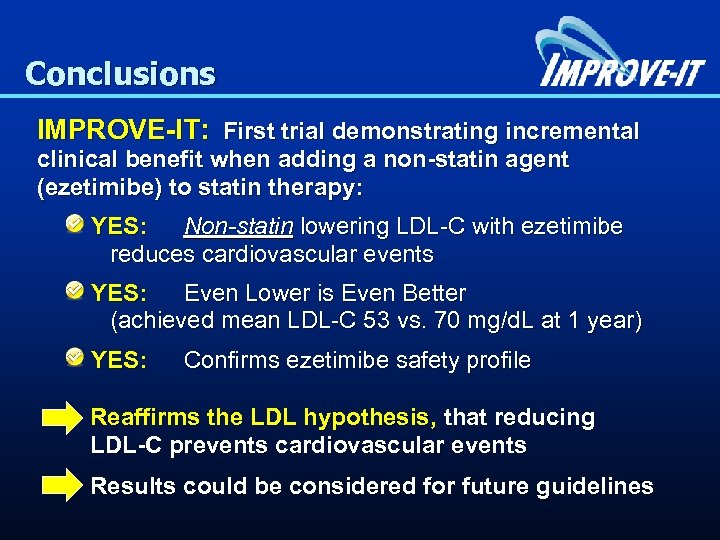 Conclusions

IMPROVE-IT

IMPROVE-IT: First trial demonstrating incremental clinical benefit when adding a non-statin agent (ezetimibe) to statin therapy:

YES: Non-statin lowering LDL-C with ezetimibe reduces cardiovascular events

YES: Even Lower is Even Better (achieved mean LDL-C 53 vs. 70 mg/dL at 1 year)

YES: Confirms ezetimibe safety profile

Reaffirms the LDL hypothesis, that reducing LDL-C prevents cardiovascular events

Results could be considered for future guidelines